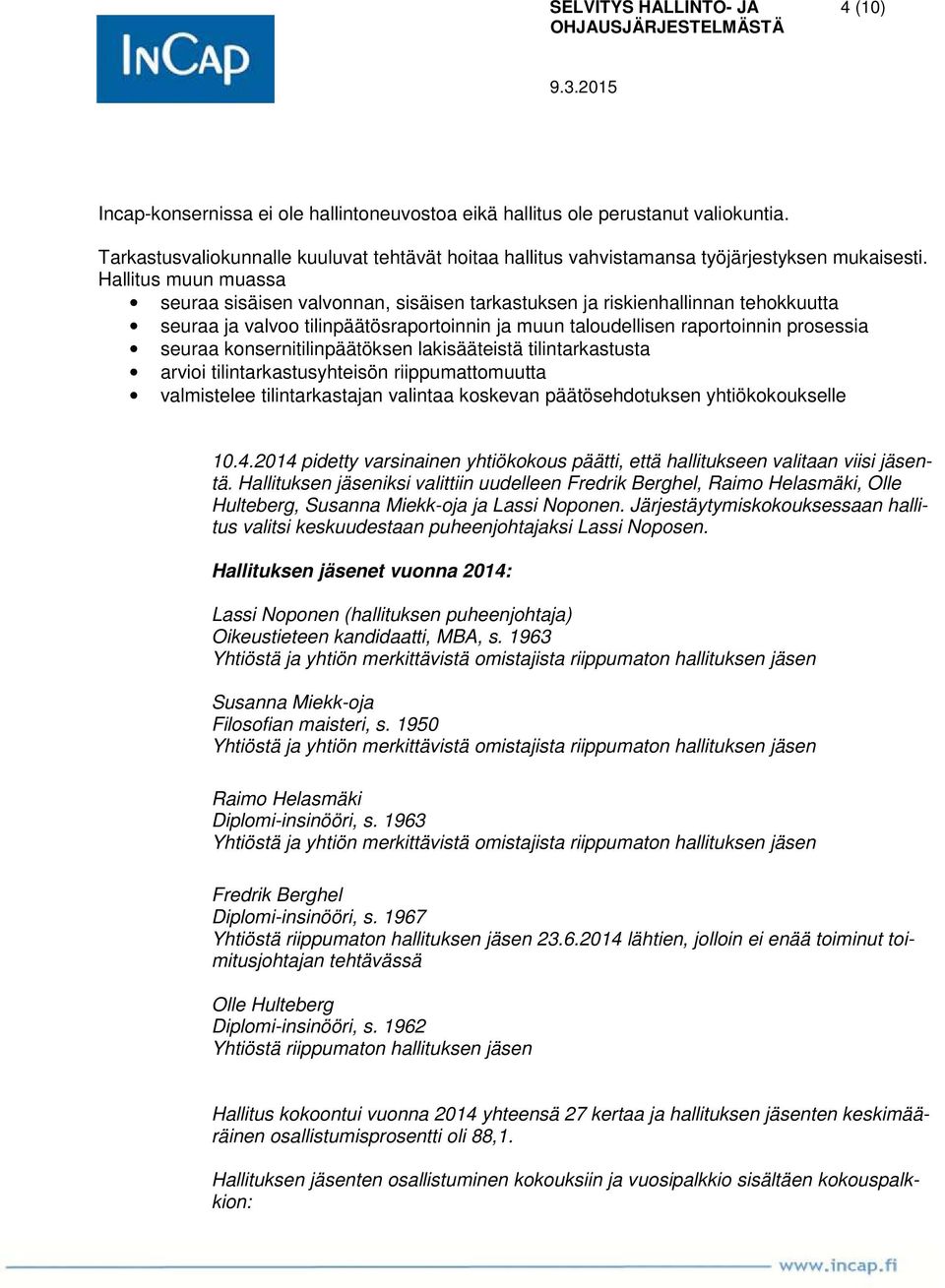 InCap

SELVITYS HALLINTO- JA OHJAUSJÄRJESTELMÄSTÄ

4 (10)

9.3.2015

Incap-konsernissa ei ole hallintoneuvostoa eikä hallitus ole perustanut valiokuntia.

Tarkastusvaliokunnalle kuuluvat tehtävät hoitaa hallitus vahvistamansa työjärjestyksen mukaisesti. Hallitus muun muassa
• seuraa sisäisen valvonnan, sisäisen tarkastuksen ja riskienhallinnan tehokkuutta
• seuraa ja valvoo tilinpäätösraportoinnin ja muun taloudellisen raportoinnin prosessia
• seuraa konsernitilinpäätöksen lakisääteistä tilintarkastusta
• arvioi tilintarkastusyhteisön riippumattomuutta
• valmistelee tilintarkastajan valintaa koskevan päätösehdotuksen yhtiökokoukselle

10.4.2014 pidetty varsinainen yhtiökokous päätti, että hallitukseen valitaan viisi jäsentä. Hallituksen jäseniksi valittiin uudelleen Fredrik Berghel, Raimo Helasmäki, Olle Hulteberg, Susanna Miekk-oja ja Lassi Noponen. Järjestäytymiskokouksessaan hallitus valitsi keskuudestaan puheenjohtajaksi Lassi Noposen.

Hallituksen jäsenet vuonna 2014:

Lassi Noponen (hallituksen puheenjohtaja)
Oikeustieteen kandidaatti, MBA, s. 1963
Yhtiöstä ja yhtiön merkittävistä omistajista riippumaton hallituksen jäsen

Susanna Miekk-oja
Filosofian maisteri, s. 1950
Yhtiöstä ja yhtiön merkittävistä omistajista riippumaton hallituksen jäsen

Raimo Helasmäki
Diplomi-insinööri, s. 1963
Yhtiöstä ja yhtiön merkittävistä omistajista riippumaton hallituksen jäsen

Fredrik Berghel
Diplomi-insinööri, s. 1967
Yhtiöstä riippumaton hallituksen jäsen 23.6.2014 lähtien, jolloin ei enää toiminut toimitusjohtajan tehtävässä

Olle Hulteberg
Diplomi-insinööri, s. 1962
Yhtiöstä riippumaton hallituksen jäsen

Hallitus kokoontui vuonna 2014 yhteensä 27 kertaa ja hallituksen jäsenten keskimääräinen osallistumisprosentti oli 88,1.

Hallituksen jäsenten osallistuminen kokouksiin ja vuosipalkkio sisältäen kokouspalkkion:

www.incap.fi